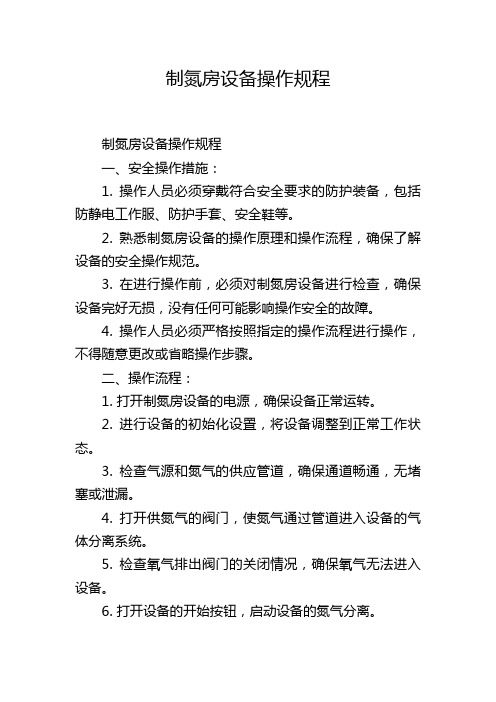 制氮房设备操作规程

制氮房设备操作规程

一、安全操作措施：

1. 操作人员必须穿戴符合安全要求的防护装备，包括防静电工作服、防护手套、安全鞋等。

2. 熟悉制氮房设备的操作原理和操作流程，确保了解设备的安全操作规范。

3. 在进行操作前，必须对制氮房设备进行检查，确保设备完好无损，没有任何可能影响操作安全的故障。

4. 操作人员必须严格按照指定的操作流程进行操作，不得随意更改或省略操作步骤。

二、操作流程：

1. 打开制氮房设备的电源，确保设备正常运转。

2. 进行设备的初始化设置，将设备调整到正常工作状态。

3. 检查气源和氮气的供应管道，确保通道畅通，无堵塞或泄漏。

4. 打开供氮气的阀门，使氮气通过管道进入设备的气体分离系统。

5. 检查氧气排出阀门的关闭情况，确保氧气无法进入设备。

6. 打开设备的开始按钮，启动设备的氮气分离。